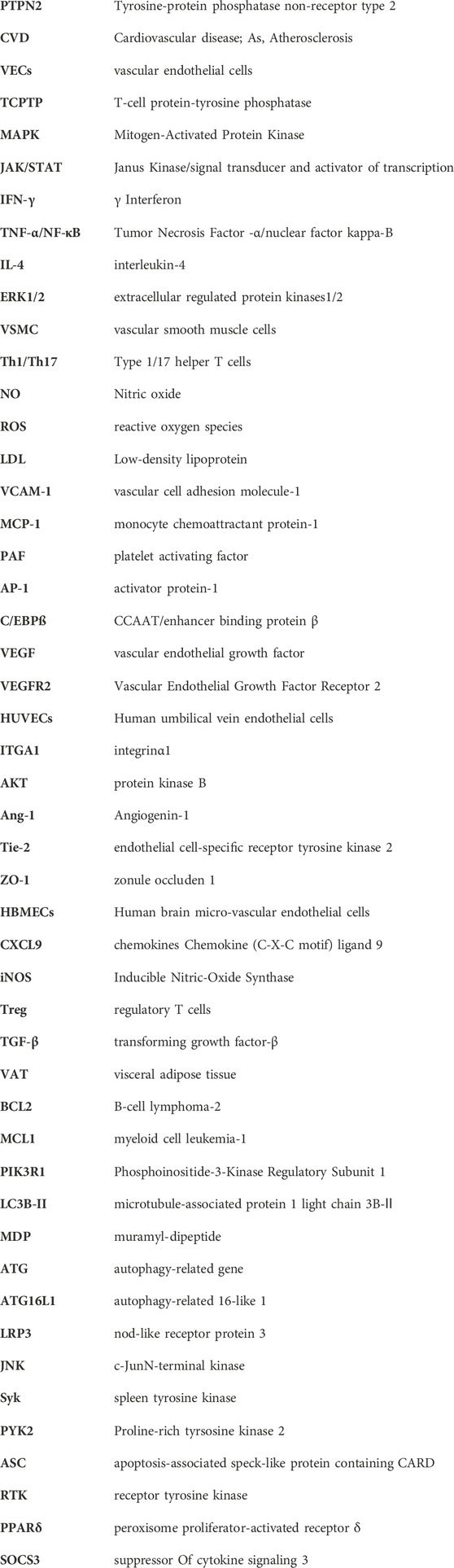 | | |
|---|---|
| PTPN2 | Tyrosine-protein phosphatase non-receptor type 2 |
| CVD | Cardiovascular disease; As, Atherosclerosis |
| VECs | vascular endothelial cells |
| TCPTP | T-cell protein-tyrosine phosphatase |
| MAPK | Mitogen-Activated Protein Kinase |
| JAK/STAT | Janus Kinase/signal transducer and activator of transcription |
| IFN-γ | γ Interferon |
| TNF-α/NF-κB | Tumor Necrosis Factor -α/nuclear factor kappa-B |
| IL-4 | interleukin-4 |
| ERK1/2 | extracellular regulated protein kinases1/2 |
| VSMC | vascular smooth muscle cells |
| Th1/Th17 | Type 1/17 helper T cells |
| NO | Nitric oxide |
| ROS | reactive oxygen species |
| LDL | Low-density lipoprotein |
| VCAM-1 | vascular cell adhesion molecule-1 |
| MCP-1 | monocyte chemoattractant protein-1 |
| PAF | platelet activating factor |
| AP-1 | activator protein-1 |
| C/EBPß | CCAAT/enhancer binding protein β |
| VEGF | vascular endothelial growth factor |
| VEGFR2 | Vascular Endothelial Growth Factor Receptor 2 |
| HUVECs | Human umbilical vein endothelial cells |
| ITGA1 | integrinα1 |
| AKT | protein kinase B |
| Ang-1 | Angiogenin-1 |
| Tie-2 | endothelial cell-specific receptor tyrosine kinase 2 |
| ZO-1 | zonule occluden 1 |
| HBMECs | Human brain micro-vascular endothelial cells |
| CXCL9 | chemokines Chemokine (C-X-C motif) ligand 9 |
| iNOS | Inducible Nitric-Oxide Synthase |
| Treg | regulatory T cells |
| TGF-β | transforming growth factor-β |
| VAT | visceral adipose tissue |
| BCL2 | B-cell lymphoma-2 |
| MCL1 | myeloid cell leukemia-1 |
| PIK3R1 | Phosphoinositide-3-Kinase Regulatory Subunit 1 |
| LC3B-II | microtubule-associated protein 1 light chain 3B-Ⅱ |
| MDP | muramyl-dipeptide |
| ATG | autophagy-related gene |
| ATG16L1 | autophagy-related 16-like 1 |
| LRP3 | nod-like receptor protein 3 |
| JNK | c-JunN-terminal kinase |
| Syk | spleen tyrosine kinase |
| PYK2 | Proline-rich tyrsosine kinase 2 |
| ASC | apoptosis-associated speck-like protein containing CARD |
| RTK | receptor tyrosine kinase |
| PPARδ | peroxisome proliferator-activated receptor δ |
| SOCS3 | suppressor Of cytokine signaling 3 |